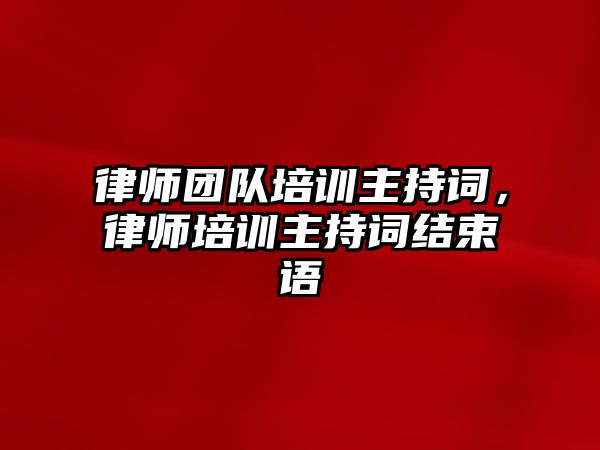 律师团队培训主持词，律师培训主持词结束语